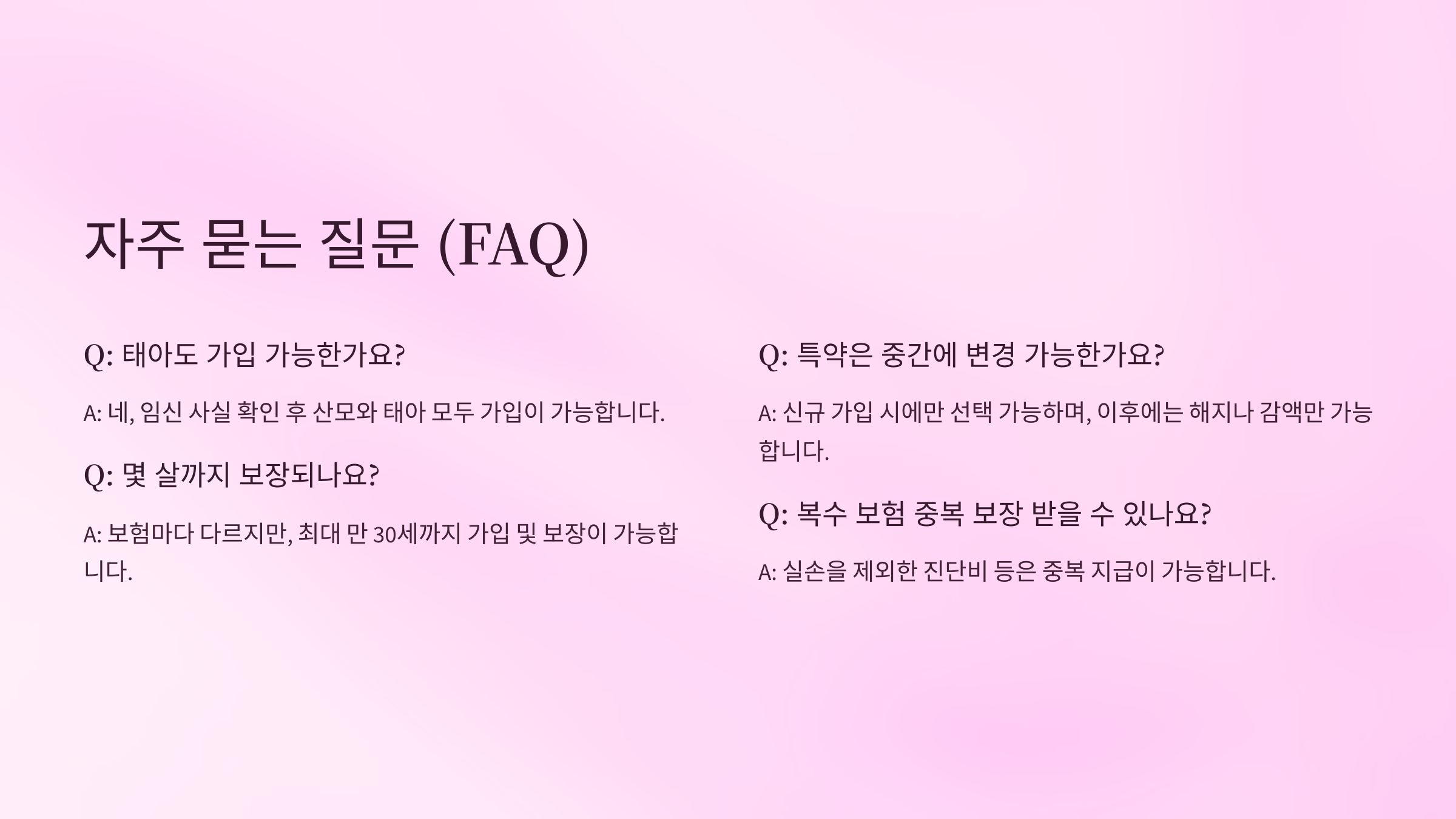 자주 묻는 질문 (FAQ)

Q: 태아도 가입 가능한가요?

A: 네, 임신 사실 확인 후 산모와 태아 모두 가입이 가능합니다.

Q: 몇 살까지 보장되나요?

A: 보험마다 다르지만, 최대 만 30세까지 가입 및 보장이 가능합니다.

Q: 특약은 중간에 변경 가능한가요?

A: 신규 가입 시에만 선택 가능하며, 이후에는 해지나 감액만 가능합니다.

Q: 복수 보험 중복 보장 받을 수 있나요?

A: 실손을 제외한 진단비 등은 중복 지급이 가능합니다.